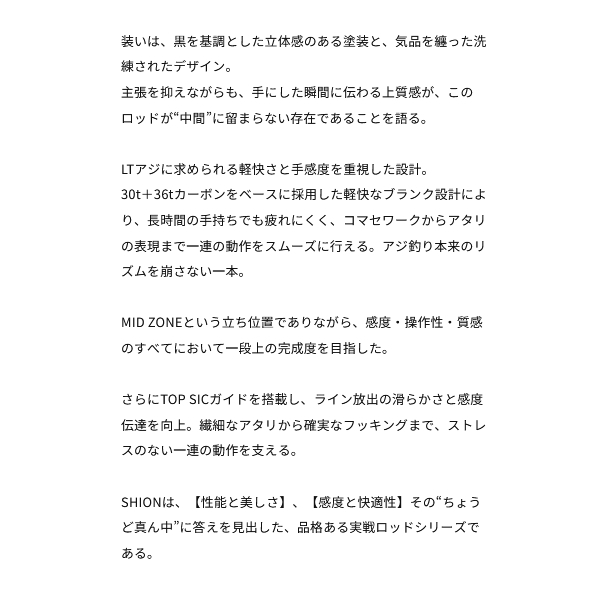 装いは、黒を基調とした立体感のある塗装と、気品を纏った洗練されたデザイン。
主張を抑えながらも、手にした瞬間に伝わる上質感が、このロッドが“中間”に留まらない存在であることを語る。

LTアジに求められる軽快さと手感度を重視した設計。
30t＋36tカーボンをベースに採用した軽快なブランク設計により、長時間の手持ちでも疲れにくく、コマセワークからアタリの表現まで一連の動作をスムーズに行える。アジ釣り本来のリズムを崩さない一本。

MID ZONEという立ち位置でありながら、感度・操作性・質感のすべてにおいて一段上の完成度を目指した。

さらにTOP SICガイドを搭載し、ライン放出の滑らかさと感度伝達を向上。繊細なアタリから確実なフッキングまで、ストレスのない一連の動作を支える。

SHIONは、【性能と美しさ】、【感度と快適性】その“ちょうど真ん中”に答えを見出した、品格ある実戦ロッドシリーズである。